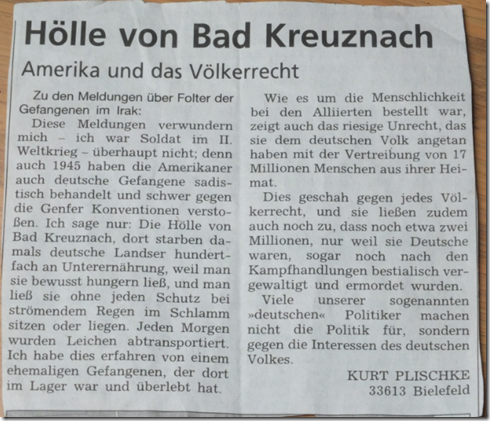 Hölle von Bad Kreuznach

Amerika und das Völkerrecht

Zu den Meldungen über Folter der Gefangenen im Irak:

Diese Meldungen verwundern mich – ich war Soldat im II. Weltkrieg – überhaupt nicht; denn auch 1945 haben die Amerikaner auch deutsche Gefangene sadistisch behandelt und schwer gegen die Genfer Konventionen verstoßen. Ich sage nur: Die Hölle von Bad Kreuznach, dort starben damals deutsche Landser hundertfach an Unterernährung, weil man sie bewusst hungern ließ, und man ließ sie ohne jeden Schutz bei strömendem Regen im Schlamm sitzen oder liegen. Jeden Morgen wurden Leichen abtransportiert. Ich habe dies erfahren von einem ehemaligen Gefangenen, der dort im Lager war und überlebt hat.

Wie es um die Menschlichkeit bei den Alliierten bestellt war, zeigt auch das riesige Unrecht, das sie dem deutschen Volk angetan haben mit der Vertreibung von 17 Millionen Menschen aus ihrer Heimat.

Dies geschah gegen jedes Völkerrecht, und sie ließen zudem auch noch zu, dass noch etwa zwei Millionen, nur weil sie Deutsche waren, sogar noch nach den Kampfhandlungen bestialisch vergewaltigt und ermordet wurden.

Viele unserer sogenannten »deutschen« Politiker machen nicht die Politik für, sondern gegen die Interessen des deutschen Volkes.

KURT PLISCHKE
33613 Bielefeld